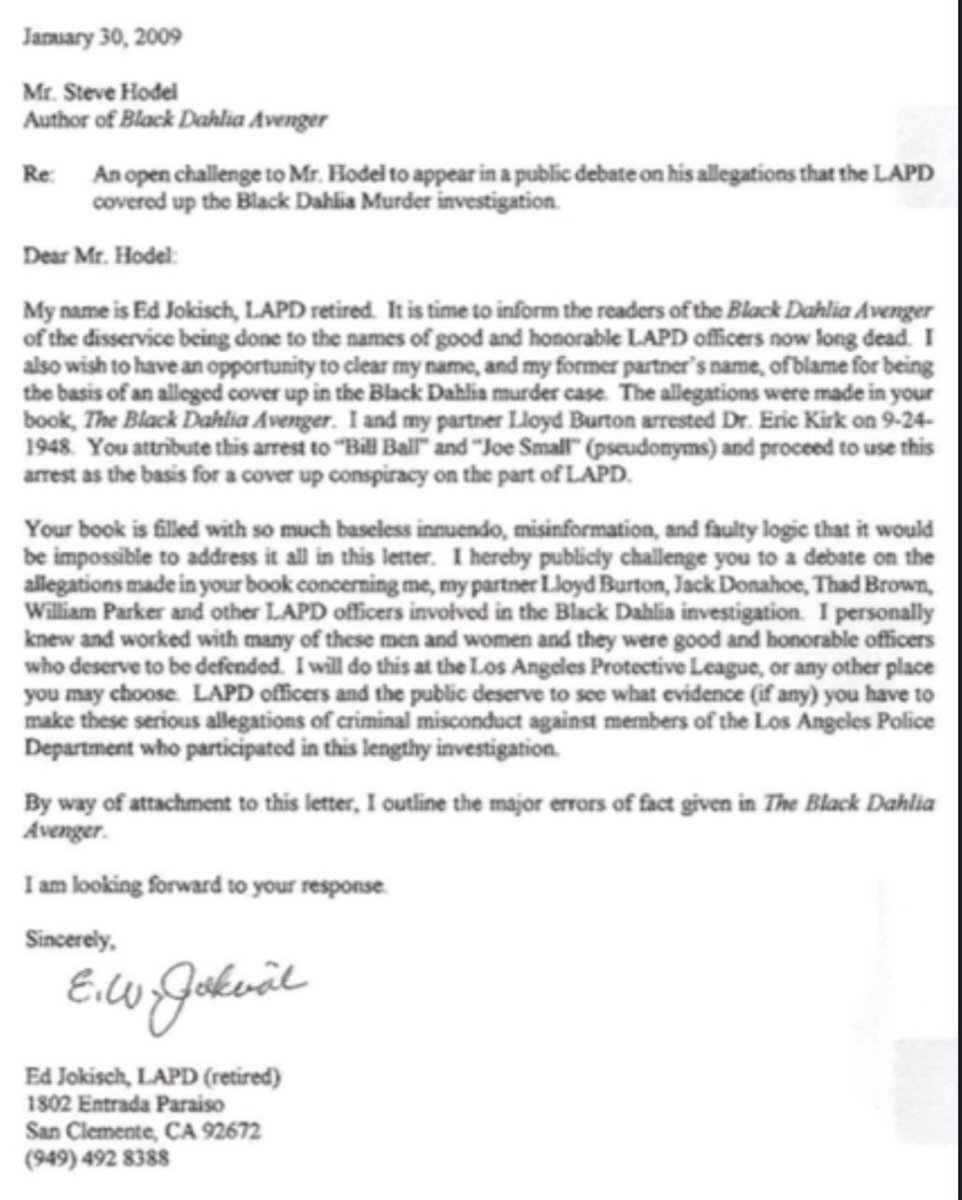 January 30, 2009

Mr. Steve Hodel
Author of Black Dahlia Avenger

Re: An open challenge to Mr. Hodel to appear in a public debate on his allegations that the LAPD covered up the Black Dahlia Murder investigation.

Dear Mr. Hodel:

My name is Ed Jokisch, LAPD retired. It is time to inform the readers of the Black Dahlia Avenger of the disservice being done to the names of good and honorable LAPD officers now long dead. I also wish to have an opportunity to clear my name, and my former partner's name, of blame for being the basis of an alleged cover up in the Black Dahlia murder case. The allegations were made in your book, The Black Dahlia Avenger. I and my partner Lloyd Burton arrested Dr. Eric Kirk on 9-24-1948. You attribute this arrest to "Bill Ball" and "Joe Small" (pseudonyms) and proceed to use this arrest as the basis for a cover up conspiracy on the part of LAPD.

Your book is filled with so much baseless innuendo, misinformation, and faulty logic that it would be impossible to address it all in this letter. I hereby publicly challenge you to a debate on the allegations made in your book concerning me, my partner Lloyd Burton, Jack Donahoe, Thad Brown, William Parker and other LAPD officers involved in the Black Dahlia investigation. I personally knew and worked with many of these men and women and they were good and honorable officers who deserve to be defended. I will do this at the Los Angeles Protective League, or any other place you may choose. LAPD officers and the public deserve to see what evidence (if any) you have to make these serious allegations of criminal misconduct against members of the Los Angeles Police Department who participated in this lengthy investigation.

By way of attachment to this letter, I outline the major errors of fact given in The Black Dahlia Avenger.

I am looking forward to your response.

Sincerely,

E.W. Jokisch

Ed Jokisch, LAPD (retired)
1802 Entrada Paraiso
San Clemente, CA 92672
(949) 492 8388